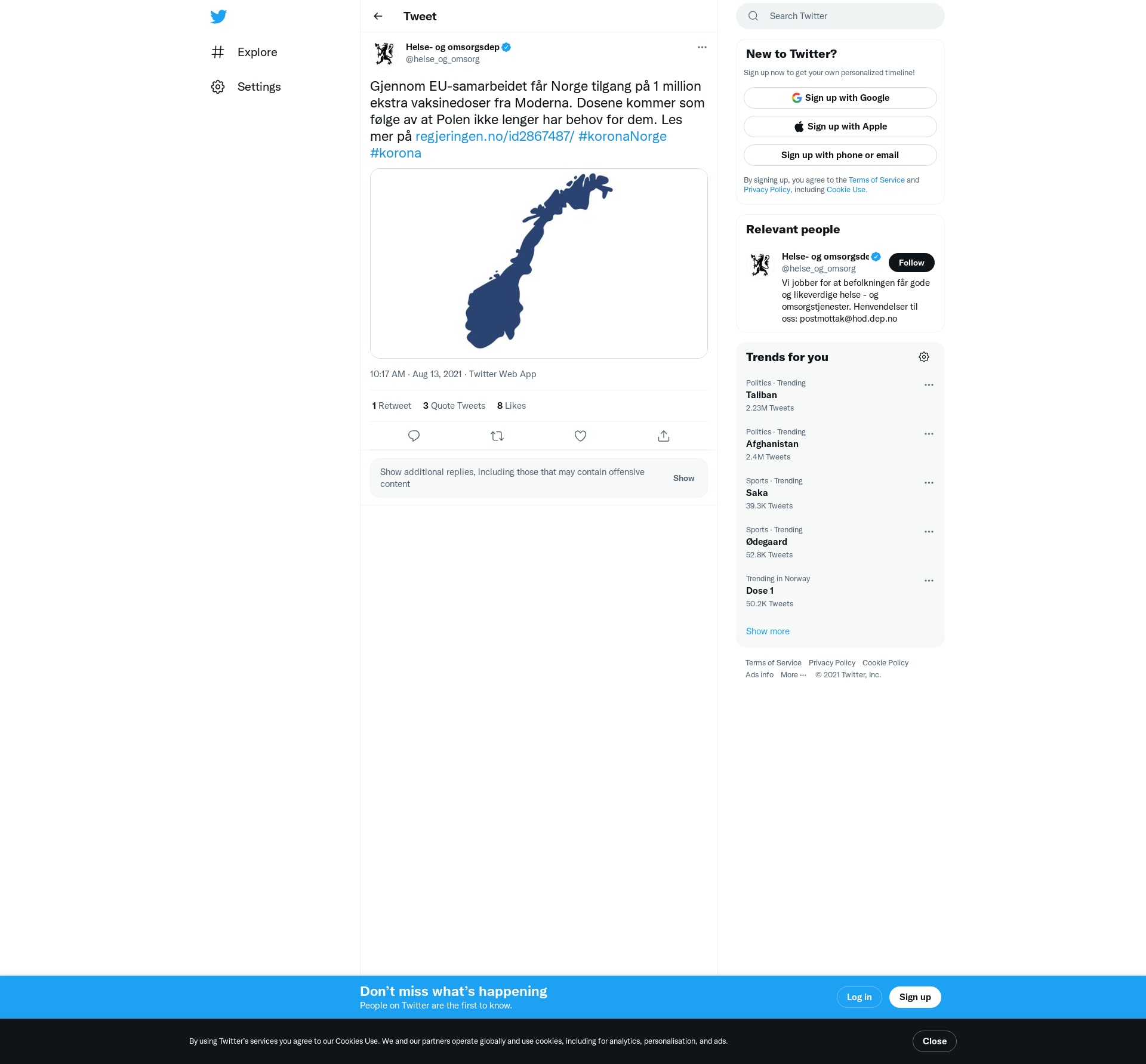 Explore

Settings

Tweet

Helse- og omsorgsdep
@helse_og_omsorg

Gjennom EU-samarbeidet får Norge tilgang på 1 million ekstra vaksinedoser fra Moderna. Dosene kommer som følge av at Polen ikke lenger har behov for dem. Les mer på regjeringen.no/id2867487/ #koronaNorge #korona

10:17 AM · Aug 13, 2021 · Twitter Web App

1 Retweet 3 Quote Tweets 8 Likes

Show additional replies, including those that may contain offensive content Show

Search Twitter

New to Twitter?

Sign up now to get your own personalized timeline!

Sign up with Google

Sign up with Apple

Sign up with phone or email

By signing up, you agree to the Terms of Service and Privacy Policy, including Cookie Use.

Relevant people

Helse- og omsorgsde
@helse_og_omsorg
Follow
Vi jobber for at befolkningen får gode og likeverdige helse - og omsorgstjenester. Henvendelser til oss: postmottak@hod.dep.no

Trends for you

Politics · Trending
Taliban
2.23M Tweets

Politics · Trending
Afghanistan
2.4M Tweets

Sports · Trending
Saka
39.3K Tweets

Sports · Trending
Ødegaard
52.8K Tweets

Trending in Norway
Dose 1
50.2K Tweets

Show more

Terms of Service Privacy Policy Cookie Policy
Ads info More ··· © 2021 Twitter, Inc.

Don't miss what's happening
People on Twitter are the first to know.

Log in Sign up

By using Twitter's services you agree to our Cookies Use. We and our partners operate globally and use cookies, including for analytics, personalisation, and ads.

Close